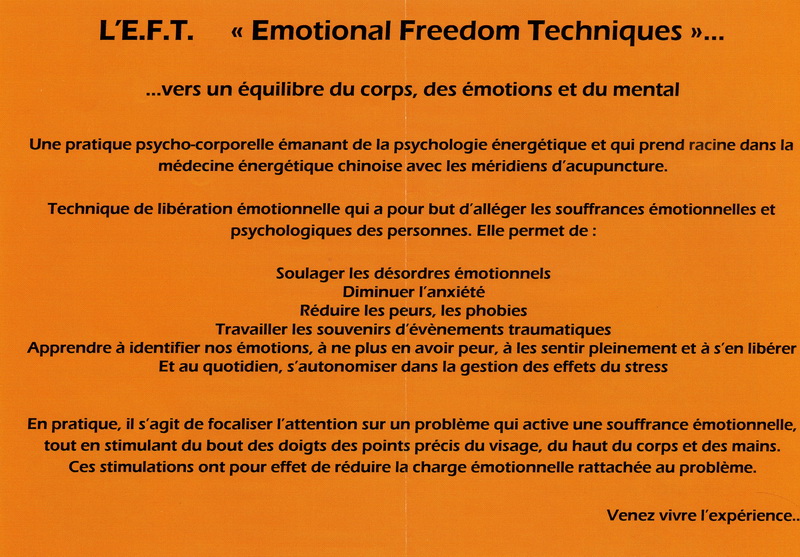 L'E.F.T. « Emotional Freedom Techniques »...

...vers un équilibre du corps, des émotions et du mental

Une pratique psycho-corporelle émanant de la psychologie énergétique et qui prend racine dans la médecine énergétique chinoise avec les méridiens d'acupuncture.

Technique de libération émotionnelle qui a pour but d'alléger les souffrances émotionnelles et psychologiques des personnes. Elle permet de :

Soulager les désordres émotionnels
Diminuer l'anxiété
Réduire les peurs, les phobies
Travailler les souvenirs d'évènements traumatiques
Apprendre à identifier nos émotions, à ne plus en avoir peur, à les sentir pleinement et à s'en libérer
Et au quotidien, s'autonomiser dans la gestion des effets du stress

En pratique, il s'agit de focaliser l'attention sur un problème qui active une souffrance émotionnelle, tout en stimulant du bout des doigts des points précis du visage, du haut du corps et des mains. Ces stimulations ont pour effet de réduire la charge émotionnelle rattachée au problème.

Venez vivre l'expérience..